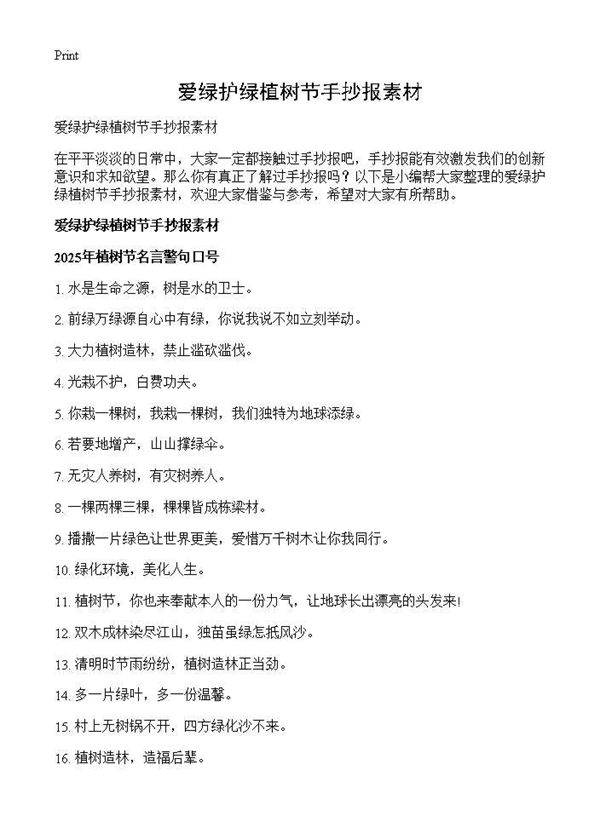 Print

爱绿护绿植树节手抄报素材

爱绿护绿植树节手抄报素材

在平平淡淡的日常中，大家一定都接触过手抄报吧，手抄报能有效激发我们的创新意识和求知欲望。那么你有真正了解过手抄报吗？以下是小编帮大家整理的爱绿护绿植树节手抄报素材，欢迎大家借鉴与参考，希望对大家有所帮助。

爱绿护绿植树节手抄报素材

2025年植树节名言警句口号

1. 水是生命之源，树是水的卫士。

2. 前绿万绿源自心中有绿，你说我说不如立刻举动。

3. 大力植树造林，禁止滥砍滥伐。

4. 光栽不护，白费功夫。

5. 你栽一棵树，我栽一棵树，我们独特为地球添绿。

6. 若要地增产，山山撑绿伞。

7. 无灾人养树，有灾树养人。

8. 一棵两棵三棵，棵棵皆成栋梁材。

9. 播撒一片绿色让世界更美，爱惜万千树木让你我同行。

10. 绿化环境，美化人生。

11. 植树节，你也来奉献本人的一份力气，让地球长出漂亮的头发来!

12. 双木成林染尽江山，独苗虽绿怎抵风沙。

13. 清明时节雨纷纷，植树造林正当劲。

14. 多一片绿叶，多一份温馨。

15. 村上无树锅不开，四方绿化沙不来。

16. 植树造林，造福后辈。